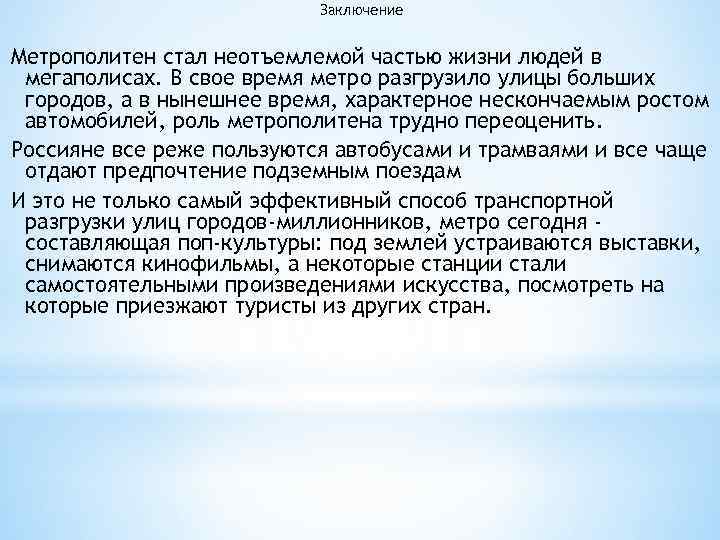 Заключение

Метрополитен стал неотъемлемой частью жизни людей в мегаполисах. В свое время метро разгрузило улицы больших городов, а в нынешнее время, характерное нескончаемым ростом автомобилей, роль метрополитена трудно переоценить.

Россияне все реже пользуются автобусами и трамваями и все чаще отдают предпочтение подземным поездам

И это не только самый эффективный способ транспортной разгрузки улиц городов-миллионников, метро сегодня - составляющая поп-культуры: под землей устраиваются выставки, снимаются кинофильмы, а некоторые станции стали самостоятельными произведениями искусства, посмотреть на которые приезжают туристы из других стран.